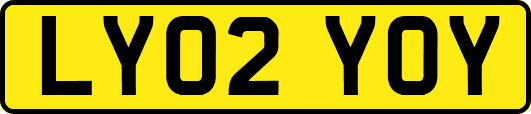 LY02 YOY